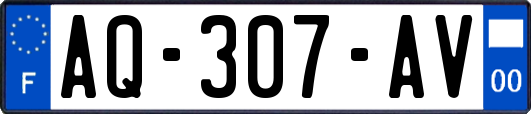 F
AQ-307-AV
00